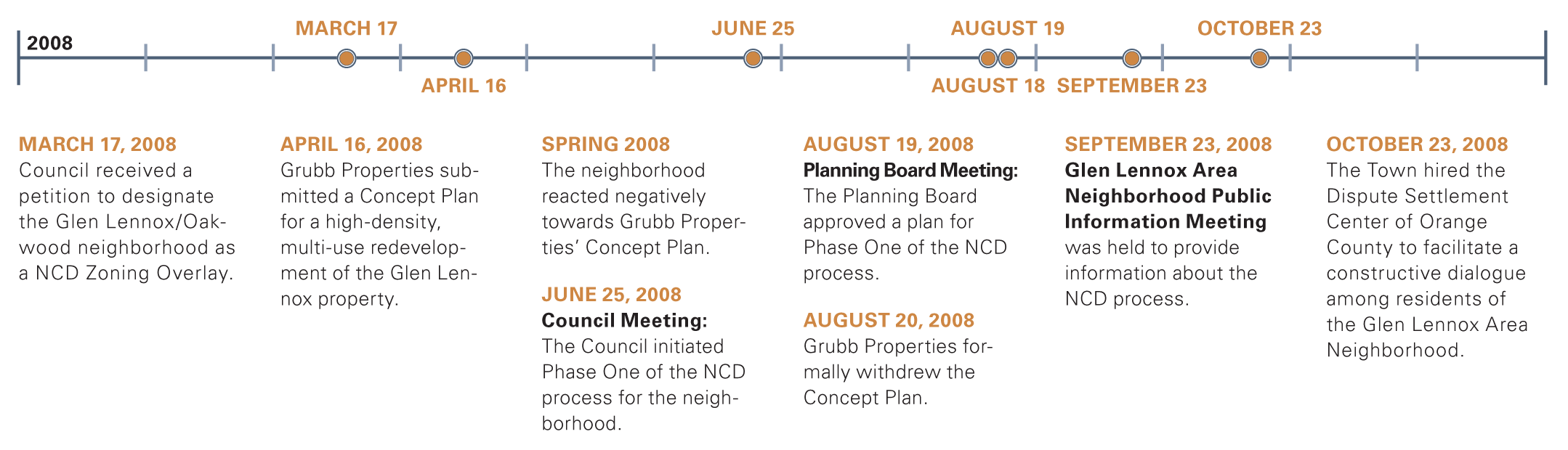 2008

MARCH 17

APRIL 16

JUNE 25

AUGUST 19

AUGUST 18

SEPTEMBER 23

OCTOBER 23

MARCH 17, 2008
Council received a petition to designate the Glen Lennox/Oakwood neighborhood as a NCD Zoning Overlay.

APRIL 16, 2008
Grubb Properties submitted a Concept Plan for a high-density, multi-use redevelopment of the Glen Lennox property.

SPRING 2008
The neighborhood reacted negatively towards Grubb Properties' Concept Plan.

JUNE 25, 2008
Council Meeting: The Council initiated Phase One of the NCD process for the neighborhood.

AUGUST 19, 2008
Planning Board Meeting: The Planning Board approved a plan for Phase One of the NCD process.

AUGUST 20, 2008
Grubb Properties formally withdrew the Concept Plan.

SEPTEMBER 23, 2008
Glen Lennox Area Neighborhood Public Information Meeting was held to provide information about the NCD process.

OCTOBER 23, 2008
The Town hired the Dispute Settlement Center of Orange County to facilitate a constructive dialogue among residents of the Glen Lennox Area Neighborhood.